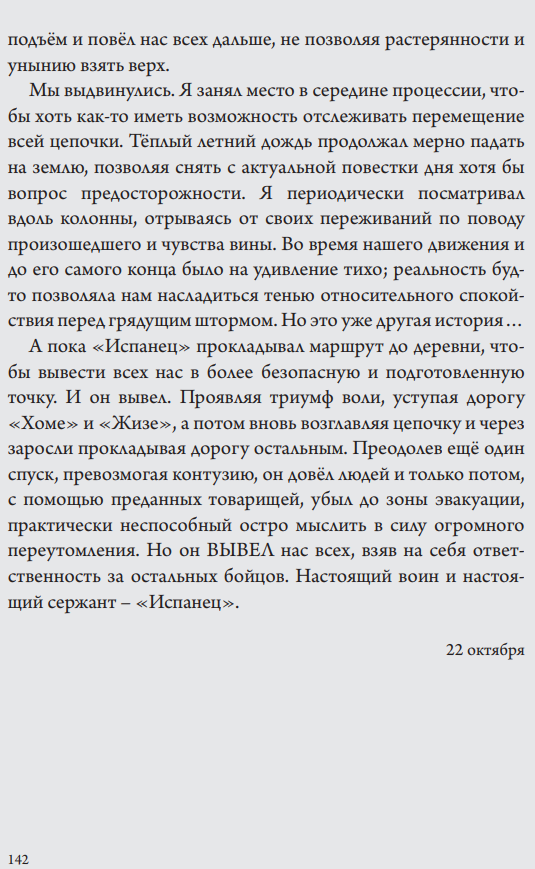 подъём и повёл нас всех дальше, не позволяя растерянности и унынию взять верх.

Мы выдвинулись. Я занял место в середине процессии, чтобы хоть как-то иметь возможность отслеживать перемещение всей цепочки. Тёплый летний дождь продолжал мерно падать на землю, позволяя снять с актуальной повестки дня хотя бы вопрос предосторожности. Я периодически посматривал вдоль колонны, отрываясь от своих переживаний по поводу произошедшего и чувства вины. Во время нашего движения и до его самого конца было на удивление тихо; реальность будто позволяла нам насладиться тенью относительного спокойствия перед грядущим штормом. Но это уже другая история…

А пока «Испанец» прокладывал маршрут до деревни, чтобы вывести всех нас в более безопасную и подготовленную точку. И он вывел. Проявляя триумф воли, уступая дорогу «Хоме» и «Жизе», а потом вновь возглавляя цепочку и через заросли прокладывая дорогу остальным. Преодолев ещё один спуск, превозмогая контузию, он довёл людей и только потом, с помощью преданных товарищей, убыл до зоны эвакуации, практически неспособный остро мыслить в силу огромного переутомления. Но он ВЫВЕЛ нас всех, взяв на себя ответственность за остальных бойцов. Настоящий воин и настоящий сержант – «Испанец».

22 октября

142